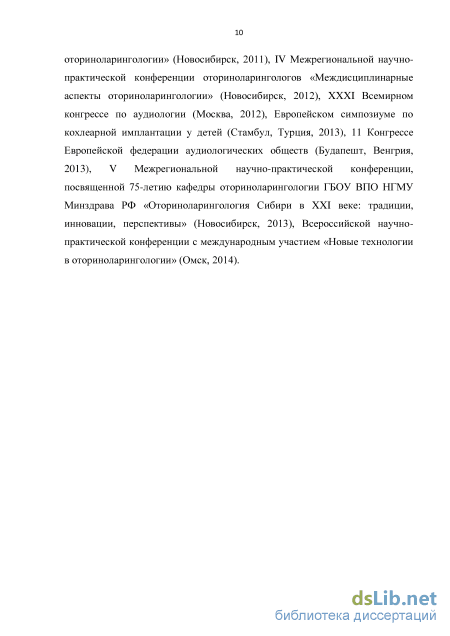 10

оториноларингологии» (Новосибирск, 2011), IV Межрегиональной научно-практической конференции оториноларингологов «Междисциплинарные аспекты оториноларингологии» (Новосибирск, 2012), XXXI Всемирном конгрессе по аудиологии (Москва, 2012), Европейском симпозиуме по кохлеарной имплантации у детей (Стамбул, Турция, 2013), 11 Конгрессе Европейской федерации аудиологических обществ (Будапешт, Венгрия, 2013), V Межрегиональной научно-практической конференции, посвященной 75-летию кафедры оториноларингологии ГБОУ ВПО НГМУ Минздрава РФ «Оториноларингология Сибири в XXI веке: традиции, инновации, перспективы» (Новосибирск, 2013), Всероссийской научно-практической конференции с международным участием «Новые технологии в оториноларингологии» (Омск, 2014).

dsLib.net
библиотека диссертаций